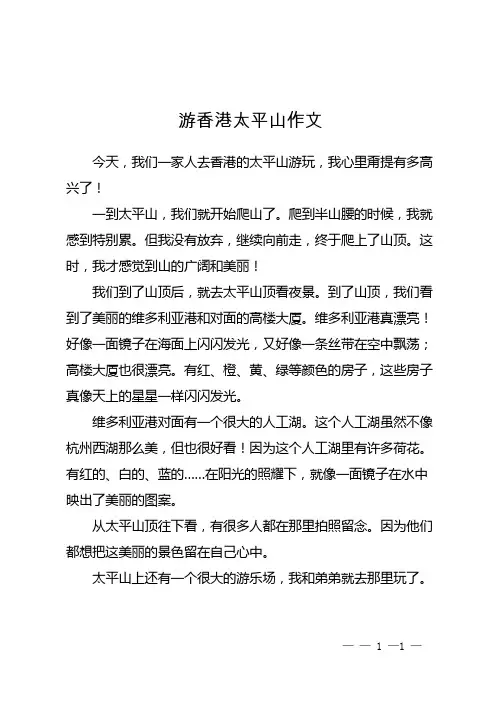 游香港太平山作文

今天，我们一家人去香港的太平山游玩，我心里甭提有多高兴了！

一到太平山，我们就开始爬山了。爬到半山腰的时候，我就感到特别累。但我没有放弃，继续向前走，终于爬上了山顶。这时，我才感觉到山的广阔和美丽！

我们到了山顶后，就去太平山顶看夜景。到了山顶，我们看到了美丽的维多利亚港和对面的高楼大厦。维多利亚港真漂亮！好像一面镜子在海面上闪闪发光，又好像一条丝带在空中飘荡；高楼大厦也很漂亮。有红、橙、黄、绿等颜色的房子，这些房子真像天上的星星一样闪闪发光。

维多利亚港对面有一个很大的人工湖。这个人工湖虽然不像杭州西湖那么美，但也很好看！因为这个人工湖里有许多荷花。有红的、白的、蓝的……在阳光的照耀下，就像一面镜子在水中映出了美丽的图案。

从太平山顶往下看，有很多人都在那里拍照留念。因为他们都想把这美丽的景色留在自己心中。

太平山上还有一个很大的游乐场，我和弟弟就去那里玩了。

— — 1 —1 —